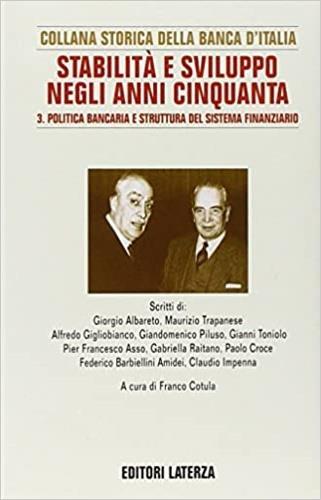 COLLANA STORICA DELLA BANCA D'ITALIA

STABILITÀ E SVILUPPO NEGLI ANNI CINQUANTA

3. POLITICA BANCARIA E STRUTTURA DEL SISTEMA FINANZIARIO

Scritti di:
Giorgio Albareto, Maurizio Trapanese
Alfredo Gigliobianco, Giandomenico Piluso, Gianni Toniolo
Pier Francesco Asso, Gabriella Raitano, Paolo Croce
Federico Barbiellini Amidei, Claudio Impenna

A cura di Franco Cotula

EDITORI LATERZA